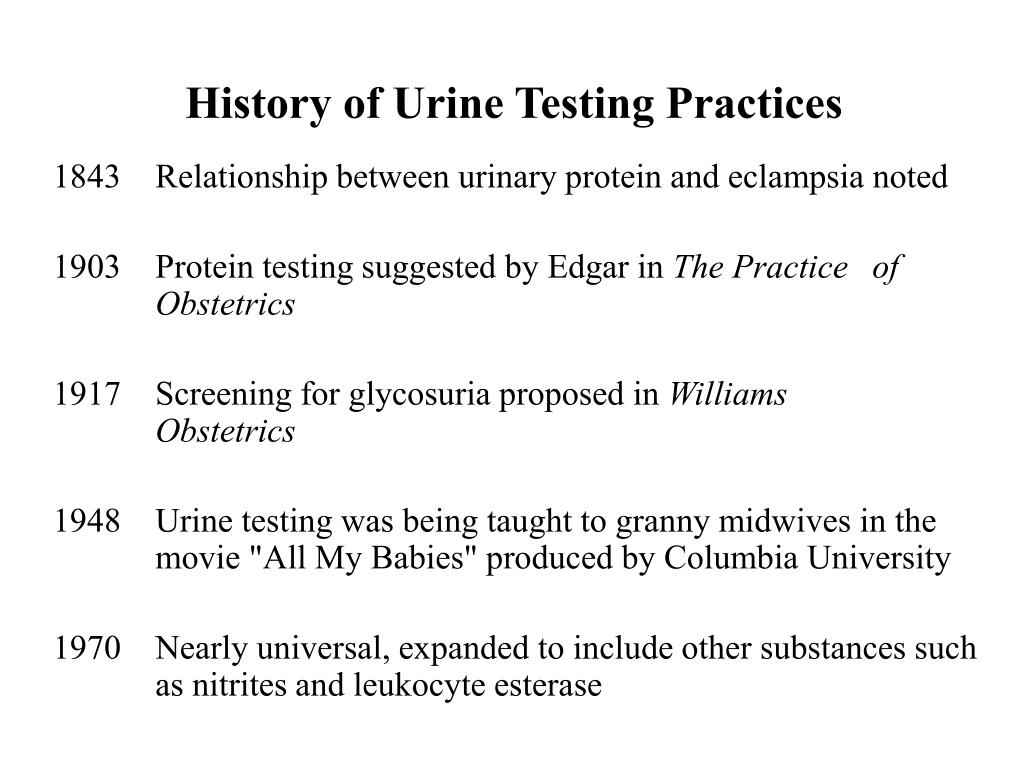 History of Urine Testing Practices

1843 Relationship between urinary protein and eclampsia noted

1903 Protein testing suggested by Edgar in The Practice of Obstetrics

1917 Screening for glycosuria proposed in Williams Obstetrics

1948 Urine testing was being taught to granny midwives in the movie "All My Babies" produced by Columbia University

1970 Nearly universal, expanded to include other substances such as nitrites and leukocyte esterase